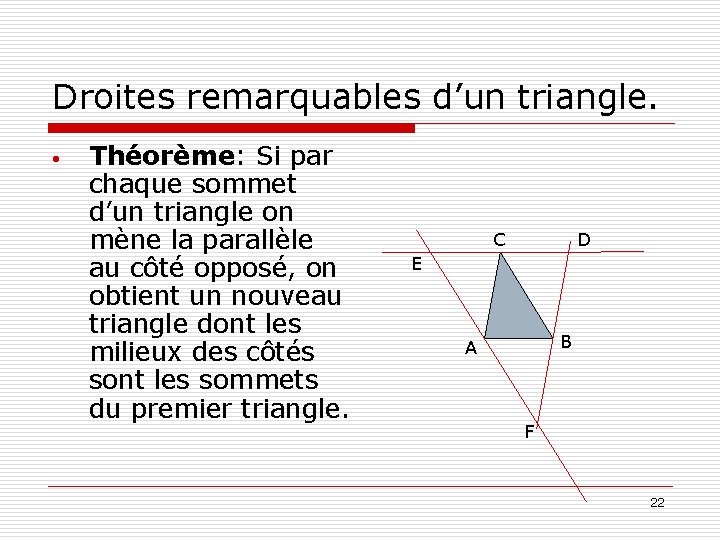 Droites remarquables d’un triangle.

• **Théorème**: Si par chaque sommet d’un triangle on mène la parallèle au côté opposé, on obtient un nouveau triangle dont les milieux des côtés sont les sommets du premier triangle.

C D E A B F

22